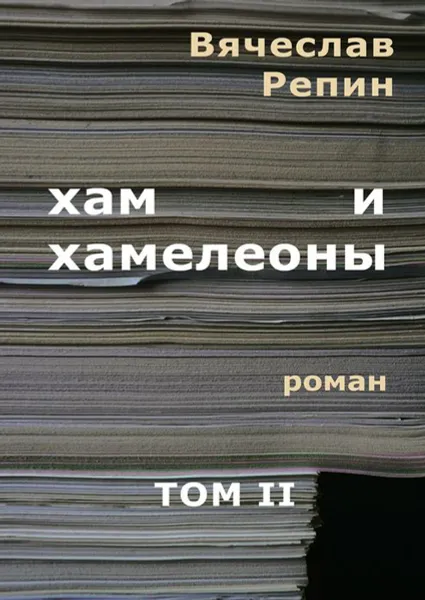 Вячеслав Репин

хам и хамелеоны

роман

ТОМ II